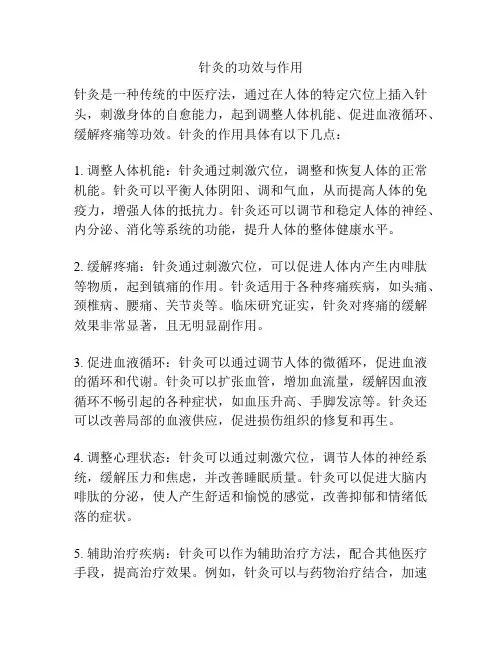 针灸的功效与作用

针灸是一种传统的中医疗法，通过在人体的特定穴位上插入针头，刺激身体的自愈能力，起到调整人体机能、促进血液循环、缓解疼痛等功效。针灸的作用具体有以下几点：

1. 调整人体机能：针灸通过刺激穴位，调整和恢复人体的正常机能。针灸可以平衡人体阴阳、调和气血，从而提高人体的免疫力，增强人体的抵抗力。针灸还可以调节和稳定人体的神经、内分泌、消化等系统的功能，提升人体的整体健康水平。

2. 缓解疼痛：针灸通过刺激穴位，可以促进人体内产生内啡肽等物质，起到镇痛的作用。针灸适用于各种疼痛疾病，如头痛、颈椎病、腰痛、关节炎等。临床研究证实，针灸对疼痛的缓解效果非常显著，且无明显副作用。

3. 促进血液循环：针灸可以通过调节人体的微循环，促进血液的循环和代谢。针灸可以扩张血管，增加血流量，缓解因血液循环不畅引起的各种症状，如血压升高、手脚发凉等。针灸还可以改善局部的血液供应，促进损伤组织的修复和再生。

4. 调整心理状态：针灸可以通过刺激穴位，调节人体的神经系统，缓解压力和焦虑，并改善睡眠质量。针灸可以促进大脑内啡肽的分泌，使人产生舒适和愉悦的感觉，改善抑郁和情绪低落的症状。

5. 辅助治疗疾病：针灸可以作为辅助治疗方法，配合其他医疗手段，提高治疗效果。例如，针灸可以与药物治疗结合，加速